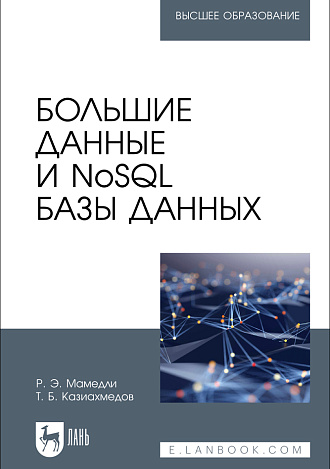 ВЫСШЕЕ ОБРАЗОВАНИЕ

БОЛЬШИЕ ДАННЫЕ И NoSQL БАЗЫ ДАННЫХ

Р. Э. Мамедли
Т. Б. Казиахмедов

ЛАНЬ

E.LANBOOK.COM